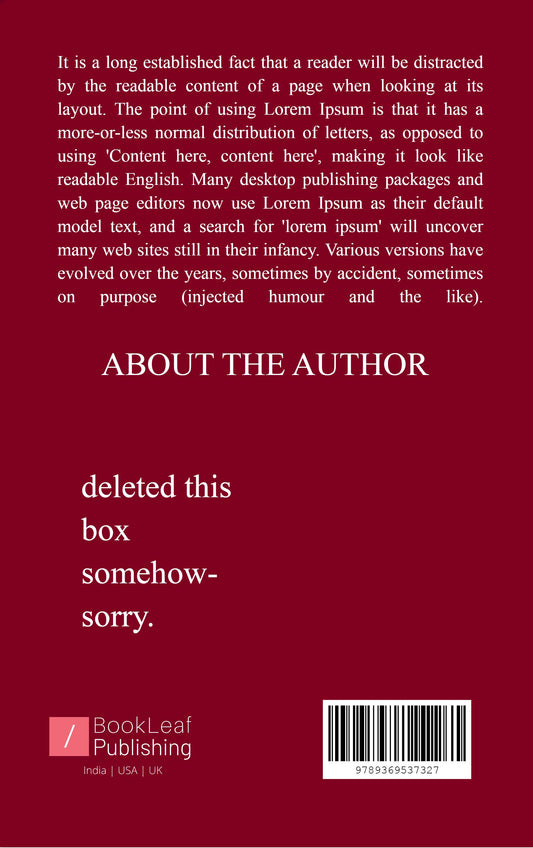 It is a long established fact that a reader will be distracted by the readable content of a page when looking at its layout. The point of using Lorem Ipsum is that it has a more-or-less normal distribution of letters, as opposed to using 'Content here, content here', making it look like readable English. Many desktop publishing packages and web page editors now use Lorem Ipsum as their default model text, and a search for 'lorem ipsum' will uncover many web sites still in their infancy. Various versions have evolved over the years, sometimes by accident, sometimes on purpose (injected humour and the like).

ABOUT THE AUTHOR

deleted this box somehow-sorry.

BookLeaf
Publishing
India | USA | UK

9789369537327